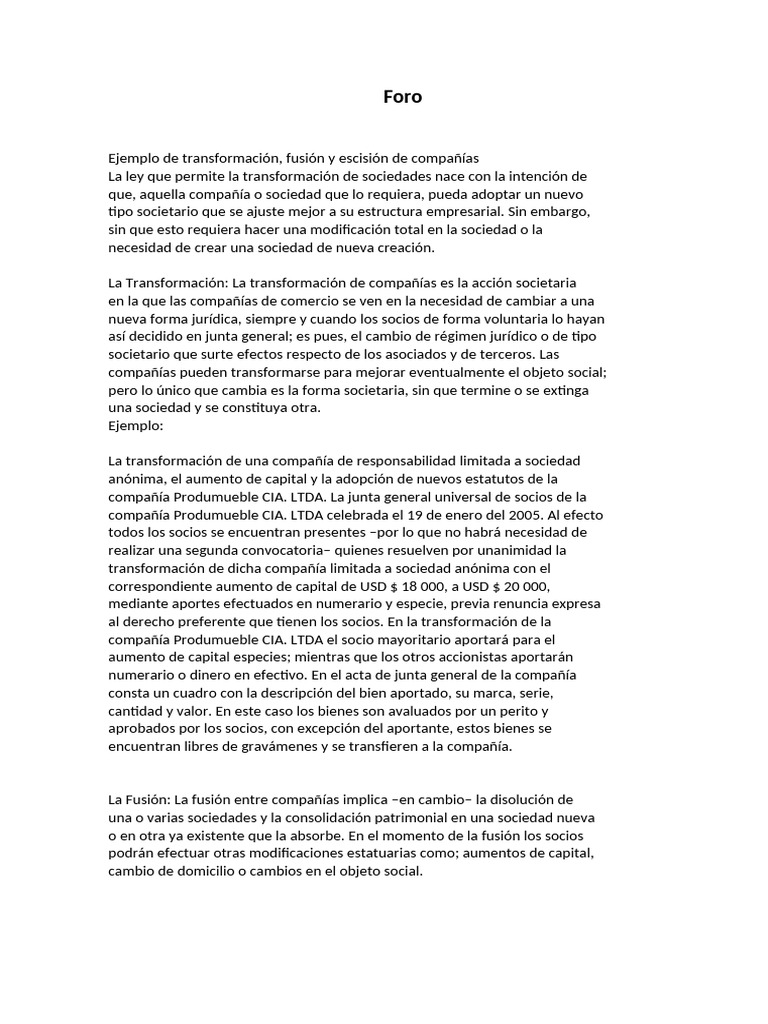 Foro

Ejemplo de transformación, fusión y escisión de compañías
La ley que permite la transformación de sociedades nace con la intención de que, aquella compañía o sociedad que lo requiera, pueda adoptar un nuevo tipo societario que se ajuste mejor a su estructura empresarial. Sin embargo, sin que esto requiera hacer una modificación total en la sociedad o la necesidad de crear una sociedad de nueva creación.

La Transformación: La transformación de compañías es la acción societaria en la que las compañías de comercio se ven en la necesidad de cambiar a una nueva forma jurídica, siempre y cuando los socios de forma voluntaria lo hayan así decidido en junta general; es pues, el cambio de régimen jurídico o de tipo societario que surte efectos respecto de los asociados y de terceros. Las compañías pueden transformarse para mejorar eventualmente el objeto social; pero lo único que cambia es la forma societaria, sin que termine o se extinga una sociedad y se constituya otra.
Ejemplo:

La transformación de una compañía de responsabilidad limitada a sociedad anónima, el aumento de capital y la adopción de nuevos estatutos de la compañía Produmueble CIA. LTDA. La junta general universal de socios de la compañía Produmueble CIA. LTDA celebrada el 19 de enero del 2005. Al efecto todos los socios se encuentran presentes –por lo que no habrá necesidad de realizar una segunda convocatoria– quienes resuelven por unanimidad la transformación de dicha compañía limitada a sociedad anónima con el correspondiente aumento de capital de USD $ 18 000, a USD $ 20 000, mediante aportes efectuados en numerario y especie, previa renuncia expresa al derecho preferente que tienen los socios. En la transformación de la compañía Produmueble CIA. LTDA el socio mayoritario aportará para el aumento de capital especies; mientras que los otros accionistas aportarán numerario o dinero en efectivo. En el acta de junta general de la compañía consta un cuadro con la descripción del bien aportado, su marca, serie, cantidad y valor. En este caso los bienes son avaluados por un perito y aprobados por los socios, con excepción del aportante, estos bienes se encuentran libres de gravámenes y se transfieren a la compañía.

La Fusión: La fusión entre compañías implica –en cambio– la disolución de una o varias sociedades y la consolidación patrimonial en una sociedad nueva o en otra ya existente que la absorbe. En el momento de la fusión los socios podrán efectuar otras modificaciones estatuarias como; aumentos de capital, cambio de domicilio o cambios en el objeto social.